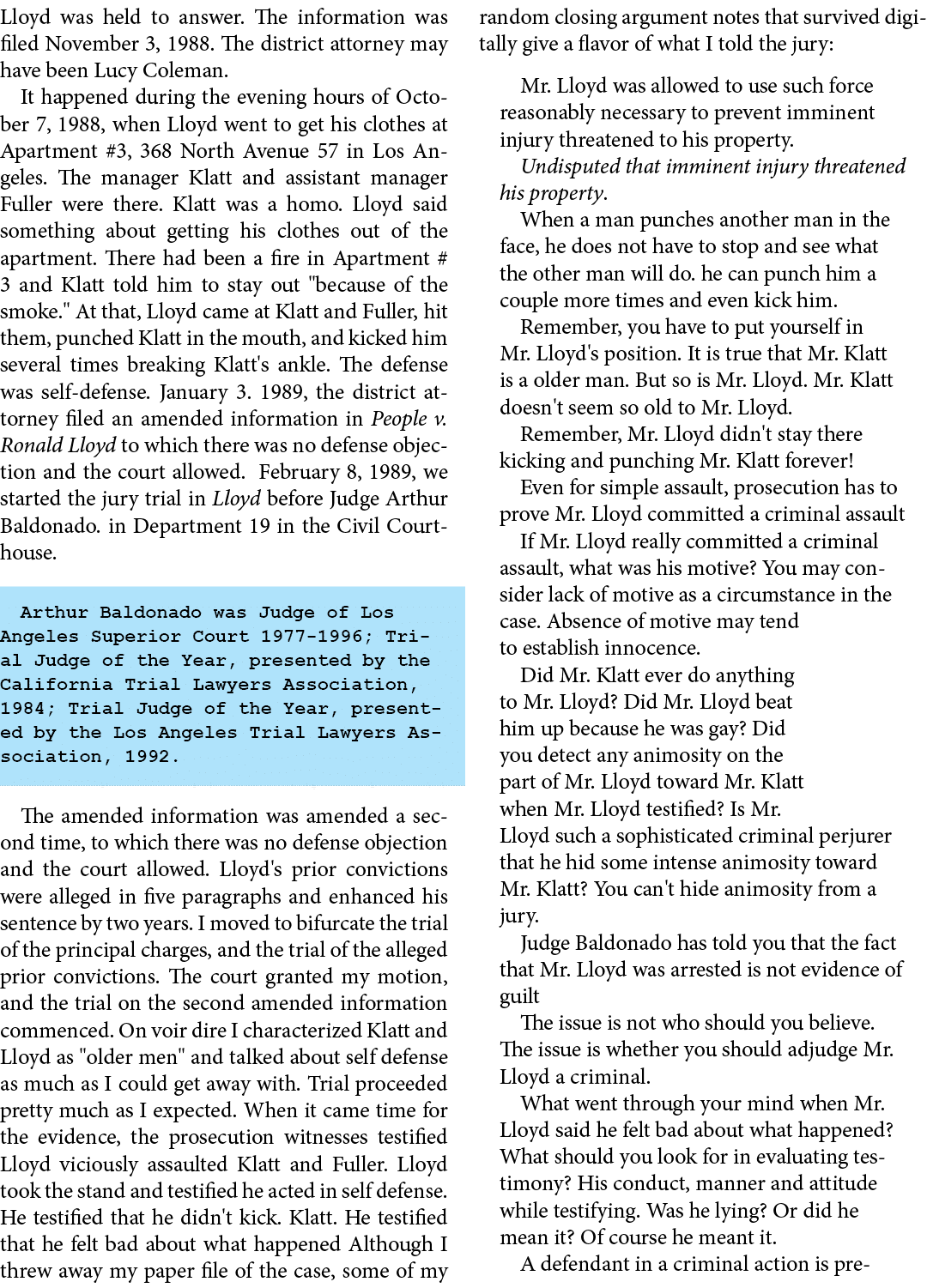 Lloyd was held to answer. The information was filed November 3, 1988. The district attorney may have been Lucy Coleman.

It happened during the evening hours of October 7, 1988, when Lloyd went to get his clothes at Apartment #3, 368 North Avenue 57 in Los Angeles. The manager Klatt and assistant manager Fuller were there. Klatt was a homo. Lloyd said something about getting his clothes out of the apartment. There had been a fire in Apartment # 3 and Klatt told him to stay out "because of the smoke." At that, Lloyd came at Klatt and Fuller, hit them, punched Klatt in the mouth, and kicked him several times breaking Klatt's ankle. The defense was self-defense. January 3. 1989, the district attorney filed an amended information in People v. Ronald Lloyd to which there was no defense objection and the court allowed. February 8, 1989, we started the jury trial in Lloyd before Judge Arthur Baldonado. in Department 19 in the Civil Courthouse.

Arthur Baldonado was Judge of Los Angeles Superior Court 1977-1996; Trial Judge of the Year, presented by the California Trial Lawyers Association, 1984; Trial Judge of the Year, presented by the Los Angeles Trial Lawyers Association, 1992.

The amended information was amended a second time, to which there was no defense objection and the court allowed. Lloyd's prior convictions were alleged in five paragraphs and enhanced his sentence by two years. I moved to bifurcate the trial of the principal charges, and the trial of the alleged prior convictions. The court granted my motion, and the trial on the second amended information commenced. On voir dire I characterized Klatt and Lloyd as "older men" and talked about self defense as much as I could get away with. Trial proceeded pretty much as I expected. When it came time for the evidence, the prosecution witnesses testified Lloyd viciously assaulted Klatt and Fuller. Lloyd took the stand and testified he acted in self defense. He testified that he didn't kick. Klatt. He testified that he felt bad about what happened Although I threw away my paper file of the case, some of my random closing argument notes that survived digitally give a flavor of what I told the jury:

Mr. Lloyd was allowed to use such force reasonably necessary to prevent imminent injury threatened to his property.

Undisputed that imminent injury threatened his property.

When a man punches another man in the face, he does not have to stop and see what the other man will do. he can punch him a couple more times and even kick him.

Remember, you have to put yourself in Mr. Lloyd's position. It is true that Mr. Klatt is a older man. But so is Mr. Lloyd. Mr. Klatt doesn't seem so old to Mr. Lloyd.

Remember, Mr. Lloyd didn't stay there kicking and punching Mr. Klatt forever!

Even for simple assault, prosecution has to prove Mr. Lloyd committed a criminal assault

If Mr. Lloyd really committed a criminal assault, what was his motive? You may consider lack of motive as a circumstance in the case. Absence of motive may tend to establish innocence.

Did Mr. Klatt ever do anything to Mr. Lloyd? Did Mr. Lloyd beat him up because he was gay? Did you detect any animosity on the part of Mr. Lloyd toward Mr. Klatt when Mr. Lloyd testified? Is Mr. Lloyd such a sophisticated criminal perjurer that he hid some intense animosity toward Mr. Klatt? You can't hide animosity from a jury.

Judge Baldonado has told you that the fact that Mr. Lloyd was arrested is not evidence of guilt

The issue is not who should you believe. The issue is whether you should adjudge Mr. Lloyd a criminal.

What went through your mind when Mr. Lloyd said he felt bad about what happened? What should you look for in evaluating testimony? His conduct, manner and attitude while testifying. Was he lying? Or did he mean it? Of course he meant it.

A defendant in a criminal action is pre-